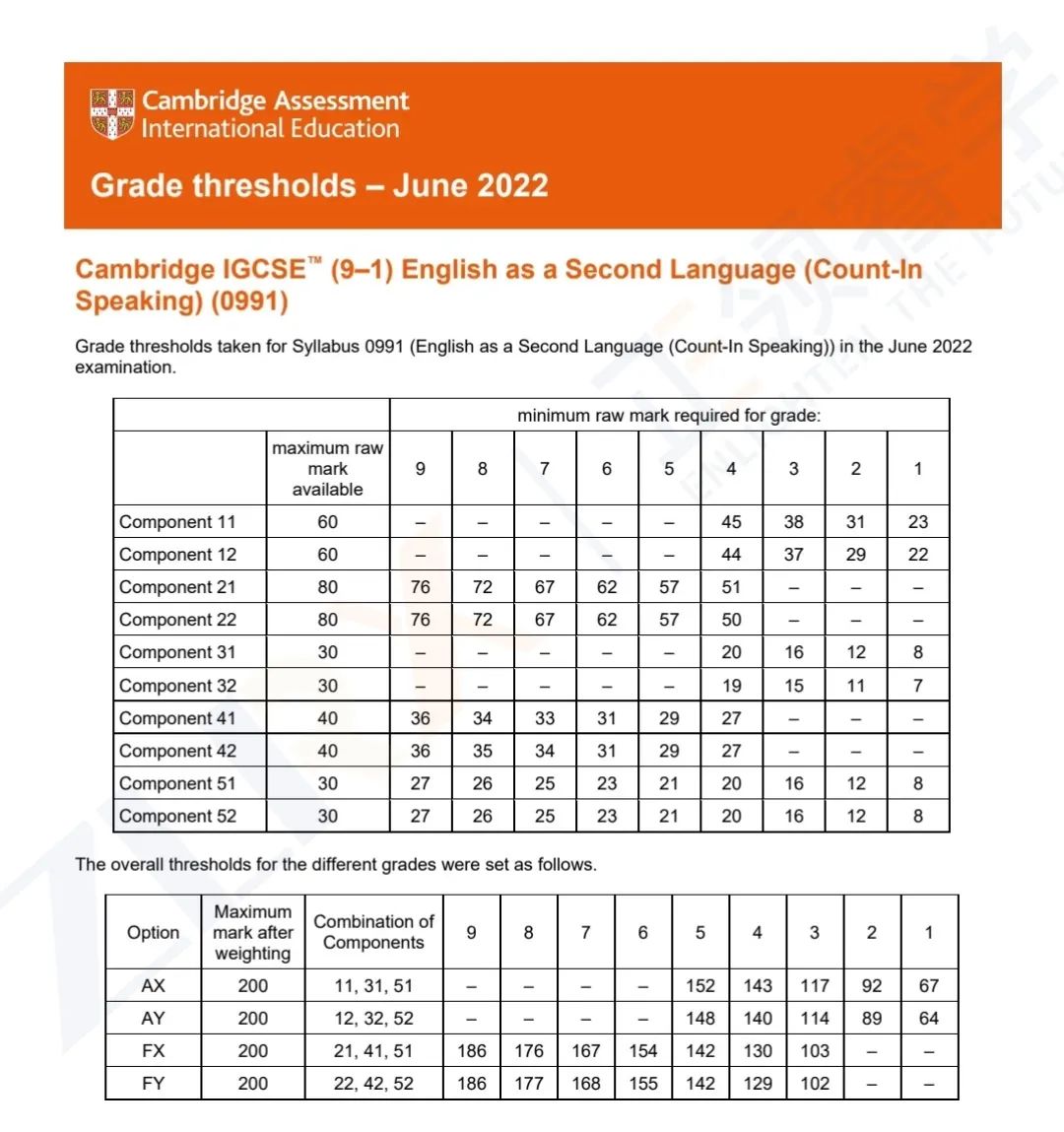 Cambridge Assessment International Education

Grade thresholds – June 2022

Cambridge IGCSE™ (9–1) English as a Second Language (Count-In Speaking) (0991)

Grade thresholds taken for Syllabus 0991 (English as a Second Language (Count-In Speaking)) in the June 2022 examination.

| | | minimum raw mark required for grade: | | | | | | | | |
|---|---|---|---|---|---|---|---|---|---|---|
| | maximum raw mark available | 9 | 8 | 7 | 6 | 5 | 4 | 3 | 2 | 1 |
| Component 11 | 60 | – | – | – | – | – | 45 | 38 | 31 | 23 |
| Component 12 | 60 | – | – | – | – | – | 44 | 37 | 29 | 22 |
| Component 21 | 80 | 76 | 72 | 67 | 62 | 57 | 51 | – | – | – |
| Component 22 | 80 | 76 | 72 | 67 | 62 | 57 | 50 | – | – | – |
| Component 31 | 30 | – | – | – | – | – | 20 | 16 | 12 | 8 |
| Component 32 | 30 | – | – | – | – | – | 19 | 15 | 11 | 7 |
| Component 41 | 40 | 36 | 34 | 33 | 31 | 29 | 27 | – | – | – |
| Component 42 | 40 | 36 | 35 | 34 | 31 | 29 | 27 | – | – | – |
| Component 51 | 30 | 27 | 26 | 25 | 23 | 21 | 20 | 16 | 12 | 8 |
| Component 52 | 30 | 27 | 26 | 25 | 23 | 21 | 20 | 16 | 12 | 8 |

The overall thresholds for the different grades were set as follows.

| Option | Maximum mark after weighting | Combination of Components | 9 | 8 | 7 | 6 | 5 | 4 | 3 | 2 | 1 |
|---|---|---|---|---|---|---|---|---|---|---|---|
| AX | 200 | 11, 31, 51 | – | – | – | – | 152 | 143 | 117 | 92 | 67 |
| AY | 200 | 12, 32, 52 | – | – | – | – | 148 | 140 | 114 | 89 | 64 |
| FX | 200 | 21, 41, 51 | 186 | 176 | 167 | 154 | 142 | 130 | 103 | – | – |
| FY | 200 | 22, 42, 52 | 186 | 177 | 168 | 155 | 142 | 129 | 102 | – | – |